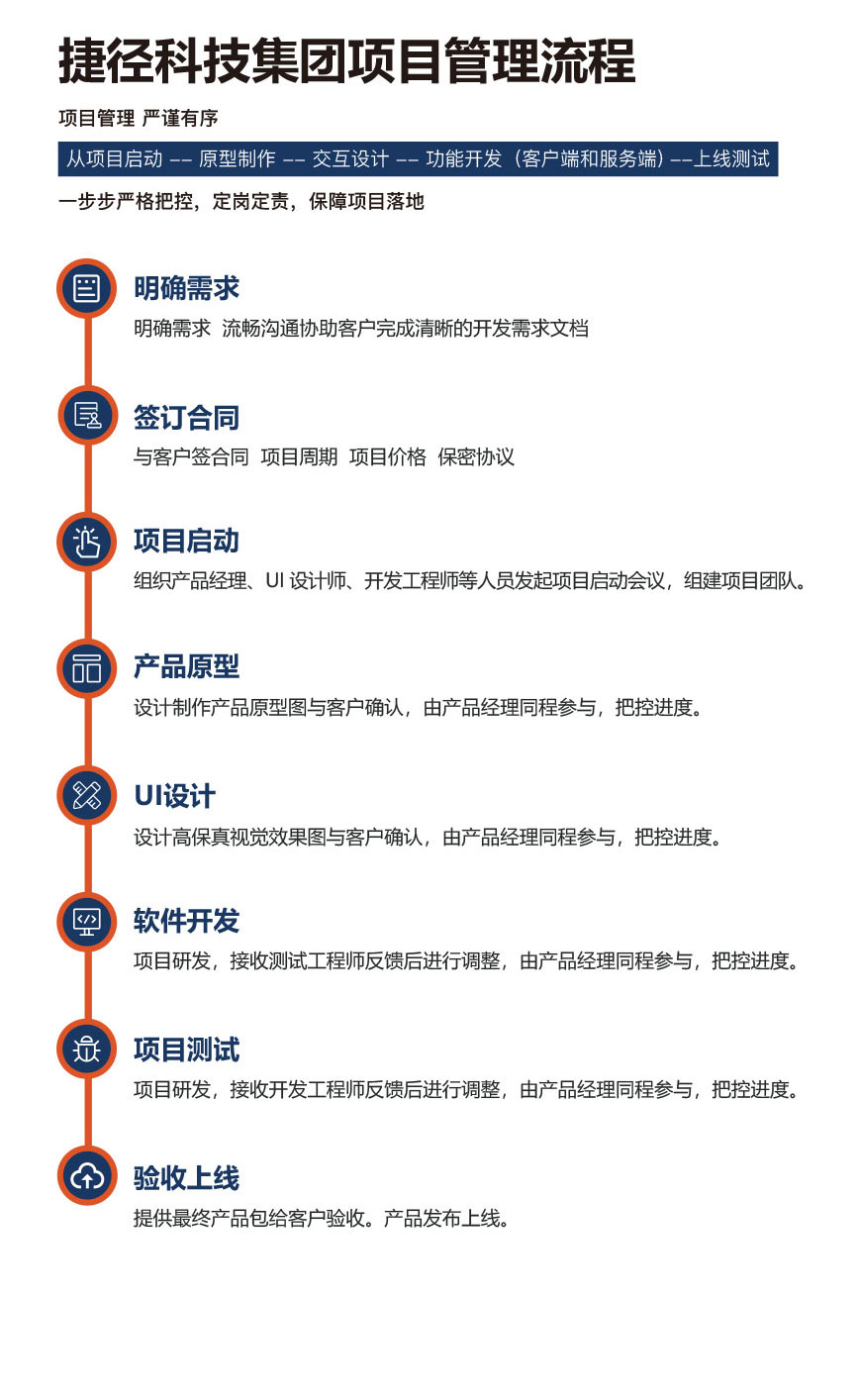 捷径科技集团项目管理流程

项目管理 严谨有序

从项目启动 —— 原型制作 —— 交互设计 —— 功能开发（客户端和服务端）——上线测试

一步步严格把控，定岗定责，保障项目落地

明确需求

明确需求 流畅沟通协助客户完成清晰的开发需求文档

签订合同

与客户签合同 项目周期 项目价格 保密协议

项目启动

组织产品经理、UI 设计师、开发工程师等人员发起项目启动会议，组建项目团队。

产品原型

设计制作产品原型图与客户确认，由产品经理同程参与，把控进度。

UI设计

设计高保真视觉效果图与客户确认，由产品经理同程参与，把控进度。

软件开发

项目研发，接收测试工程师反馈后进行调整，由产品经理同程参与，把控进度。

项目测试

项目研发，接收开发工程师反馈后进行调整，由产品经理同程参与，把控进度。

验收上线

提供最终产品包给客户验收。产品发布上线。